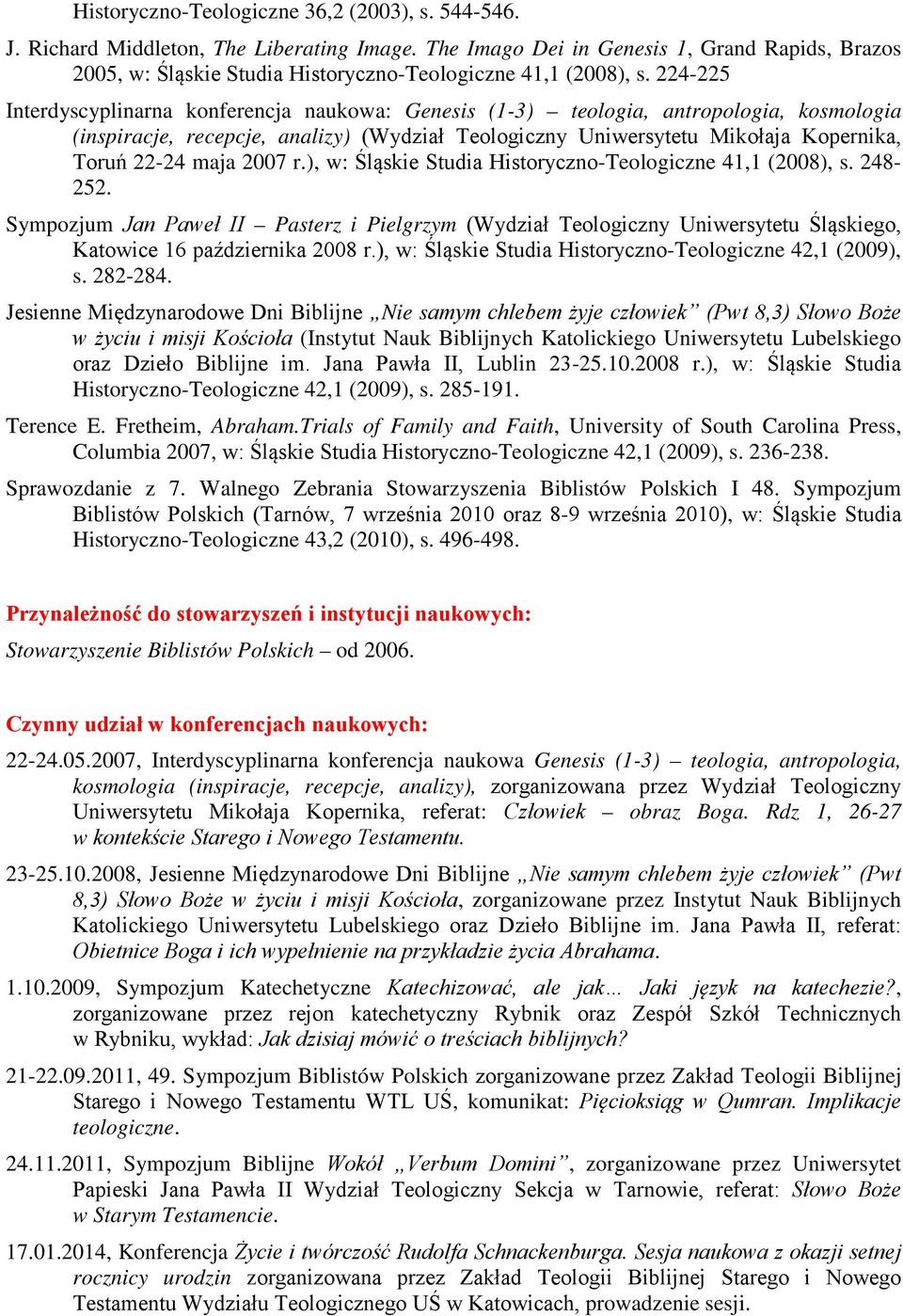 Historyczno-Teologiczne 36,2 (2003), s. 544-546.

J. Richard Middleton, The Liberating Image. The Imago Dei in Genesis 1, Grand Rapids, Brazos 2005, w: Śląskie Studia Historyczno-Teologiczne 41,1 (2008), s. 224-225

Interdyscyplinarna konferencja naukowa: Genesis (1-3) – teologia, antropologia, kosmologia (inspiracje, recepcje, analizy) (Wydział Teologiczny Uniwersytetu Mikołaja Kopernika, Toruń 22-24 maja 2007 r.), w: Śląskie Studia Historyczno-Teologiczne 41,1 (2008), s. 248-252.

Sympozjum Jan Paweł II – Pasterz i Pielgrzym (Wydział Teologiczny Uniwersytetu Śląskiego, Katowice 16 października 2008 r.), w: Śląskie Studia Historyczno-Teologiczne 42,1 (2009), s. 282-284.

Jesienne Międzynarodowe Dni Biblijne „Nie samym chlebem żyje człowiek” (Pwt 8,3) Słowo Boże w życiu i misji Kościoła (Instytut Nauk Biblijnych Katolickiego Uniwersytetu Lubelskiego oraz Dzieło Biblijne im. Jana Pawła II, Lublin 23-25.10.2008 r.), w: Śląskie Studia Historyczno-Teologiczne 42,1 (2009), s. 285-191.

Terence E. Fretheim, Abraham.Trials of Family and Faith, University of South Carolina Press, Columbia 2007, w: Śląskie Studia Historyczno-Teologiczne 42,1 (2009), s. 236-238.

Sprawozdanie z 7. Walnego Zebrania Stowarzyszenia Biblistów Polskich I 48. Sympozjum Biblistów Polskich (Tarnów, 7 września 2010 oraz 8-9 września 2010), w: Śląskie Studia Historyczno-Teologiczne 43,2 (2010), s. 496-498.

Przynależność do stowarzyszeń i instytucji naukowych:

Stowarzyszenie Biblistów Polskich – od 2006.

Czynny udział w konferencjach naukowych:

22-24.05.2007, Interdyscyplinarna konferencja naukowa Genesis (1-3) – teologia, antropologia, kosmologia (inspiracje, recepcje, analizy), zorganizowana przez Wydział Teologiczny Uniwersytetu Mikołaja Kopernika, referat: Człowiek – obraz Boga. Rdz 1, 26-27 w kontekście Starego i Nowego Testamentu.

23-25.10.2008, Jesienne Międzynarodowe Dni Biblijne „Nie samym chlebem żyje człowiek” (Pwt 8,3) Słowo Boże w życiu i misji Kościoła, zorganizowane przez Instytut Nauk Biblijnych Katolickiego Uniwersytetu Lubelskiego oraz Dzieło Biblijne im. Jana Pawła II, referat: Obietnice Boga i ich wypełnienie na przykładzie życia Abrahama.

1.10.2009, Sympozjum Katechetyczne Katechizować, ale jak… Jaki język na katechezie?, zorganizowane przez rejon katechetyczny Rybnik oraz Zespół Szkół Technicznych w Rybniku, wykład: Jak dzisiaj mówić o treściach biblijnych?

21-22.09.2011, 49. Sympozjum Biblistów Polskich zorganizowane przez Zakład Teologii Biblijnej Starego i Nowego Testamentu WTL UŚ, komunikat: Pięcioksiąg w Qumran. Implikacje teologiczne.

24.11.2011, Sympozjum Biblijne Wokół „Verbum Domini”, zorganizowane przez Uniwersytet Papieski Jana Pawła II Wydział Teologiczny Sekcja w Tarnowie, referat: Słowo Boże w Starym Testamencie.

17.01.2014, Konferencja Życie i twórczość Rudolfa Schnackenburga. Sesja naukowa z okazji setnej rocznicy urodzin zorganizowana przez Zakład Teologii Biblijnej Starego i Nowego Testamentu Wydziału Teologicznego UŚ w Katowicach, prowadzenie sesji.